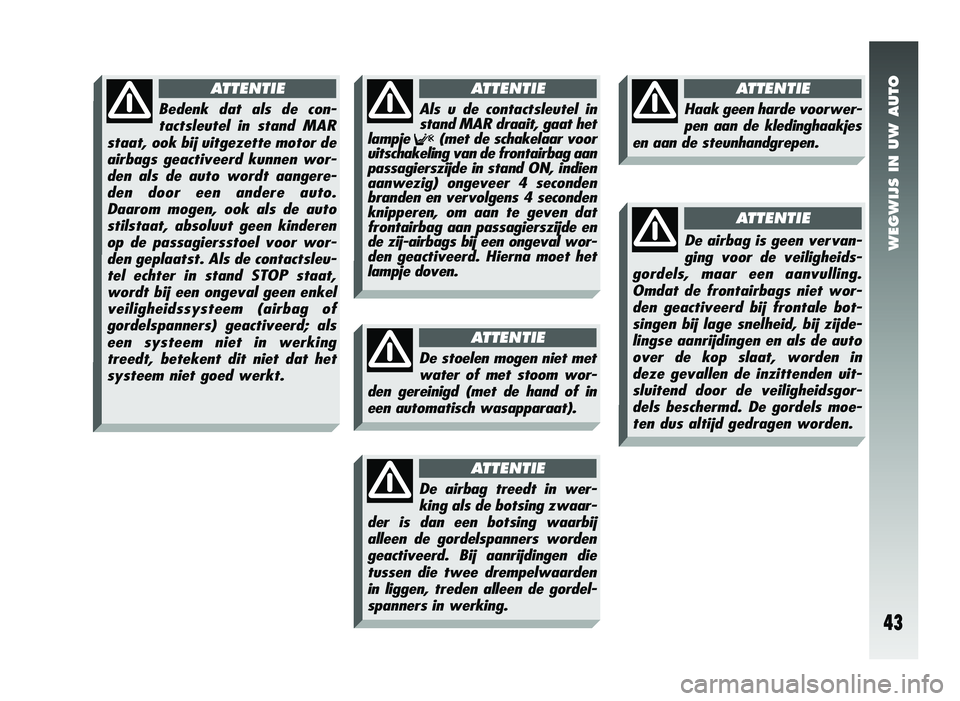 ATTENTIE

Bedenk dat als de contactsleutel in stand MAR staat, ook bij uitgezette motor de airbags geactiveerd kunnen worden als de auto wordt aangereden door een andere auto. Daarom mogen, ook als de auto stilstaat, absoluut geen kinderen op de passagiersstoel voor worden geplaatst. Als de contactsleutel echter in stand STOP staat, wordt bij een ongeval geen enkel veiligheidssysteem (airbag of gordelspanners) geactiveerd; als een systeem niet in werking treedt, betekent dit niet dat het systeem niet goed werkt.

ATTENTIE

Als u de contactsleutel in stand MAR draait, gaat het lampje (met de schakelaar voor uitschakeling van de frontairbag aan passagierszijde in stand ON, indien aanwezig) ongeveer 4 seconden branden en vervolgens 4 seconden knipperen, om aan te geven dat frontairbag aan passagierszijde en de zij-airbags bij een ongeval worden geactiveerd. Hierna moet het lampje doven.

ATTENTIE

De stoelen mogen niet met water of met stoom worden gereinigd (met de hand of in een automatisch wasapparaat).

ATTENTIE

De airbag treedt in werking als de botsing zwaarder is dan een botsing waarbij alleen de gordelspanners worden geactiveerd. Bij aanrijdingen die tussen die twee drempelwaarden in liggen, treden alleen de gordelspanners in werking.

ATTENTIE

Haak geen harde voorwerpen aan de kledinghaakjes en aan de steunhandgrepen.

ATTENTIE

De airbag is geen vervanging voor de veiligheidsgordels, maar een aanvulling. Omdat de frontairbags niet worden geactiveerd bij frontale botsingen bij lage snelheid, bij zijdelingse aanrijdingen en als de auto over de kop slaat, worden in deze gevallen de inzittenden uitsluitend door de veiligheidsgordels beschermd. De gordels moeten dus altijd gedragen worden.

WEGWIJS IN UW AUTO

43

carmanualsonline.info